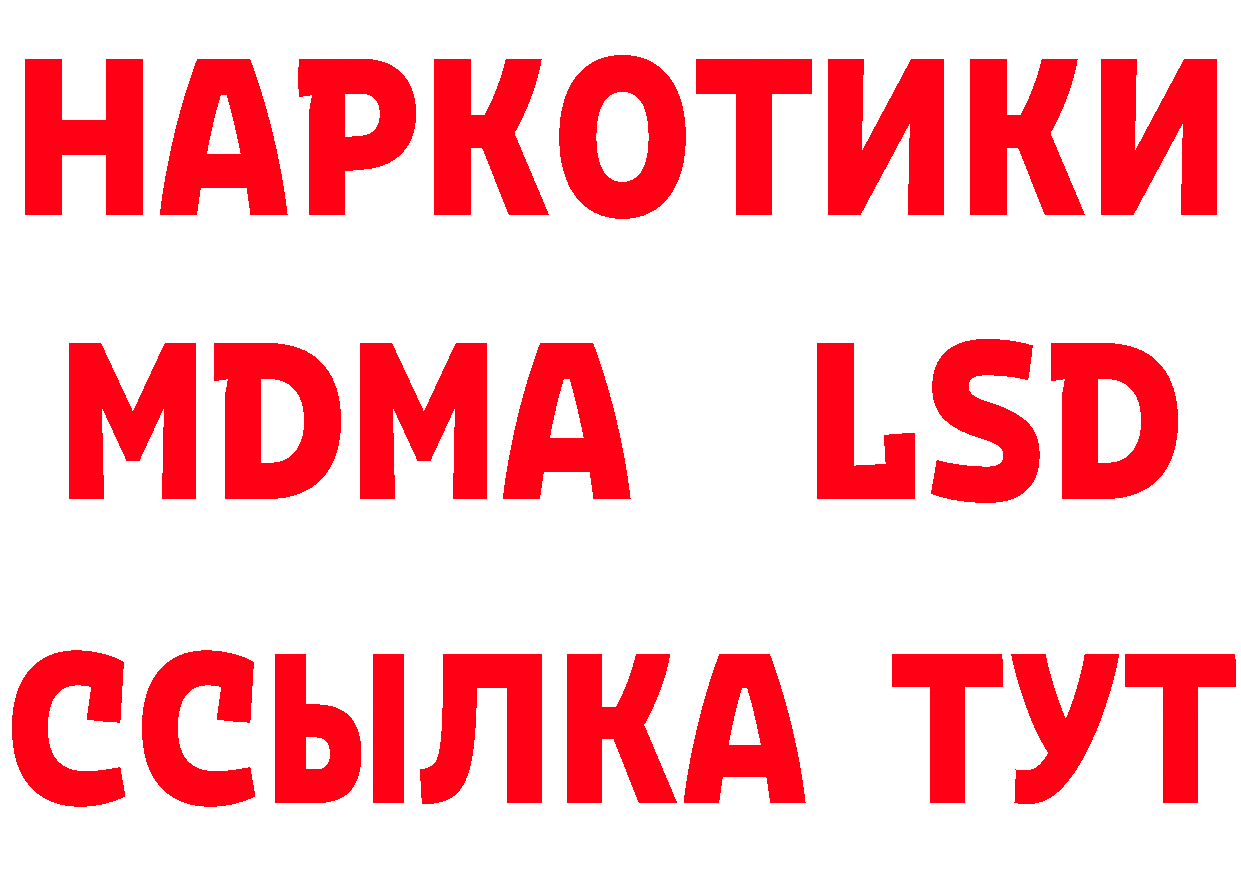 НАРКОТИКИ
MDMA LSD
ССЫЛКА ТУТ